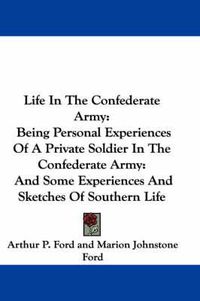 Life In The Confederate Army:
Being Personal Experiences Of A Private Soldier In The Confederate Army:
And Some Experiences And Sketches Of Southern Life

Arthur P. Ford and Marion Johnstone Ford